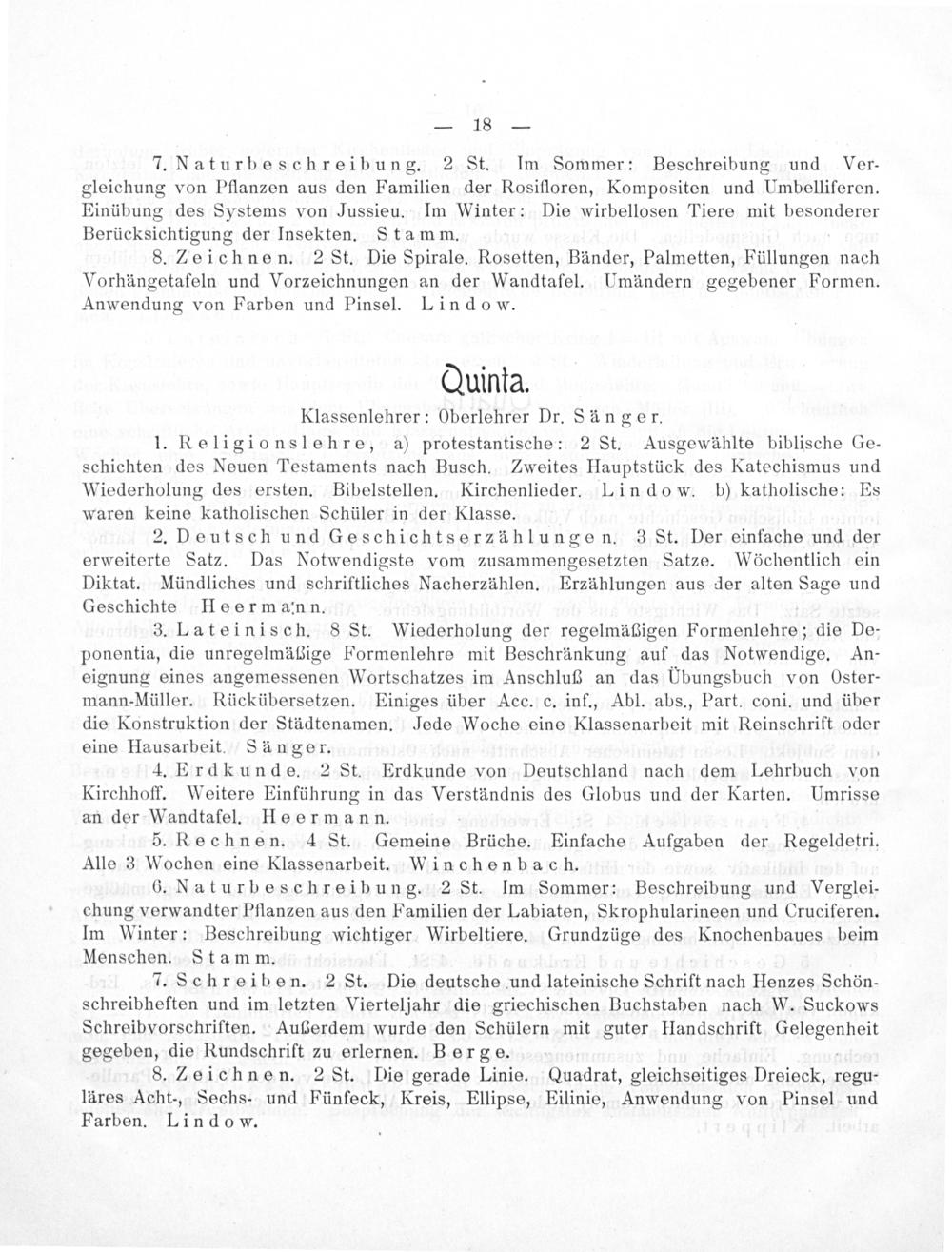 — 18 —

7. Naturbeschreibung. 2 St. Im Sommer: Beschreibung und Vergleichung von Pflanzen aus den Familien der Rosifloren, Kompositen und Umbelliferen. Einübung des Systems von Jussieu. Im Winter: Die wirbellosen Tiere mit besonderer Berücksichtigung der Insekten. Stamm.

8. Zeichnen. 2 St. Die Spirale. Rosetten, Bänder, Palmetten, Füllungen nach Vorhängetafeln und Vorzeichnungen an der Wandtafel. Umändern gegebener Formen. Anwendung von Farben und Pinsel. Lindow.

Quinta.

Klassenlehrer: Oberlehrer Dr. Sänger.

1. Religionslehre, a) protestantische: 2 St. Ausgewählte biblische Geschichten des Neuen Testaments nach Busch. Zweites Hauptstück des Katechismus und Wiederholung des ersten. Bibelstellen. Kirchenlieder. Lindow. b) katholische: Es waren keine katholischen Schüler in der Klasse.

2. Deutsch und Geschichtserzählungen. 3 St. Der einfache und der erweiterte Satz. Das Notwendigste vom zusammengesetzten Satze. Wöchentlich ein Diktat. Mündliches und schriftliches Nacherzählen. Erzählungen aus der alten Sage und Geschichte Heermann.

3. Lateinisch. 8 St. Wiederholung der regelmäßigen Formenlehre; die Deponentia, die unregelmäßige Formenlehre mit Beschränkung auf das Notwendige. Aneignung eines angemessenen Wortschatzes im Anschluß an das Übungsbuch von Ostermann-Müller. Rückübersetzen. Einiges über Acc. c. inf., Abl. abs., Part. coni. und über die Konstruktion der Städtenamen. Jede Woche eine Klassenarbeit mit Reinschrift oder eine Hausarbeit. Sänger.

4. Erdkunde. 2 St. Erdkunde von Deutschland nach dem Lehrbuch von Kirchhoff. Weitere Einführung in das Verständnis des Globus und der Karten. Umrisse an der Wandtafel. Heermann.

5. Rechnen. 4 St. Gemeine Brüche. Einfache Aufgaben der Regeldetri. Alle 3 Wochen eine Klassenarbeit. Winchenbach.

6. Naturbeschreibung. 2 St. Im Sommer: Beschreibung und Vergleichung verwandter Pflanzen aus den Familien der Labiaten, Skrophularineen und Cruciferen. Im Winter: Beschreibung wichtiger Wirbeltiere. Grundzüge des Knochenbaues beim Menschen. Stamm.

7. Schreiben. 2 St. Die deutsche und lateinische Schrift nach Henzes Schönschreibheften und im letzten Vierteljahr die griechischen Buchstaben nach W. Suckows Schreibvorschriften. Außerdem wurde den Schülern mit guter Handschrift Gelegenheit gegeben, die Rundschrift zu erlernen. Berge.

8. Zeichnen. 2 St. Die gerade Linie. Quadrat, gleichseitiges Dreieck, reguläres Acht-, Sechs- und Fünfeck, Kreis, Ellipse, Eilinie, Anwendung von Pinsel und Farben. Lindow.